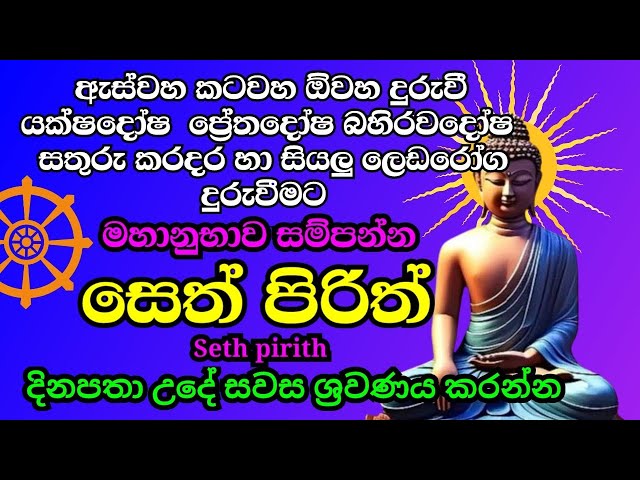 ඇස්වහ කටවහ ඕවහ දුරුවී යක්ෂදෝෂ ප්‍රේතදෝෂ බහිරවදෝෂ සතුරු කරදර හා සියලු ලෙඩරෝග දුරුවීමට

මහානුභාව සම්පන්න

සෙත් පිරිත්

Seth pirith

දිනපතා උදේ සවස ශ්‍රවණය කරන්න